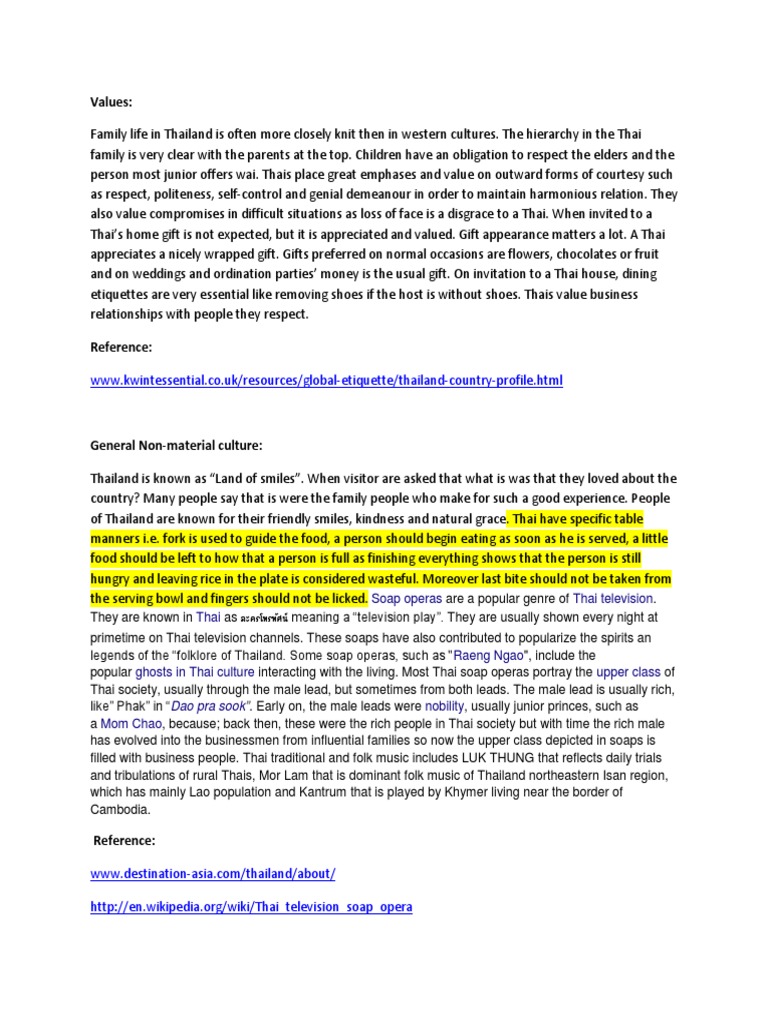 Values:

Family life in Thailand is often more closely knit then in western cultures. The hierarchy in the Thai family is very clear with the parents at the top. Children have an obligation to respect the elders and the person most junior offers wai. Thais place great emphases and value on outward forms of courtesy such as respect, politeness, self-control and genial demeanour in order to maintain harmonious relation. They also value compromises in difficult situations as loss of face is a disgrace to a Thai. When invited to a Thai's home gift is not expected, but it is appreciated and valued. Gift appearance matters a lot. A Thai appreciates a nicely wrapped gift. Gifts preferred on normal occasions are flowers, chocolates or fruit and on weddings and ordination parties' money is the usual gift. On invitation to a Thai house, dining etiquettes are very essential like removing shoes if the host is without shoes. Thais value business relationships with people they respect.

Reference:

www.kwintessential.co.uk/resources/global-etiquette/thailand-country-profile.html

General Non-material culture:

Thailand is known as "Land of smiles". When visitor are asked that what is was that they loved about the country? Many people say that is were the family people who make for such a good experience. People of Thailand are known for their friendly smiles, kindness and natural grace. Thai have specific table manners i.e. fork is used to guide the food, a person should begin eating as soon as he is served, a little food should be left to how that a person is full as finishing everything shows that the person is still hungry and leaving rice in the plate is considered wasteful. Moreover last bite should not be taken from the serving bowl and fingers should not be licked. Soap operas are a popular genre of Thai television. They are known in Thai as ละครโทรทัศน์ meaning a "television play". They are usually shown every night at primetime on Thai television channels. These soaps have also contributed to popularize the spirits an legends of the "folklore of Thailand. Some soap operas, such as "Raeng Ngao", include the popular ghosts in Thai culture interacting with the living. Most Thai soap operas portray the upper class of Thai society, usually through the male lead, but sometimes from both leads. The male lead is usually rich, like" Phak" in "Dao pra sook". Early on, the male leads were nobility, usually junior princes, such as a Mom Chao, because; back then, these were the rich people in Thai society but with time the rich male has evolved into the businessmen from influential families so now the upper class depicted in soaps is filled with business people. Thai traditional and folk music includes LUK THUNG that reflects daily trials and tribulations of rural Thais, Mor Lam that is dominant folk music of Thailand northeastern Isan region, which has mainly Lao population and Kantrum that is played by Khymer living near the border of Cambodia.

Reference:

www.destination-asia.com/thailand/about/

http://en.wikipedia.org/wiki/Thai_television_soap_opera